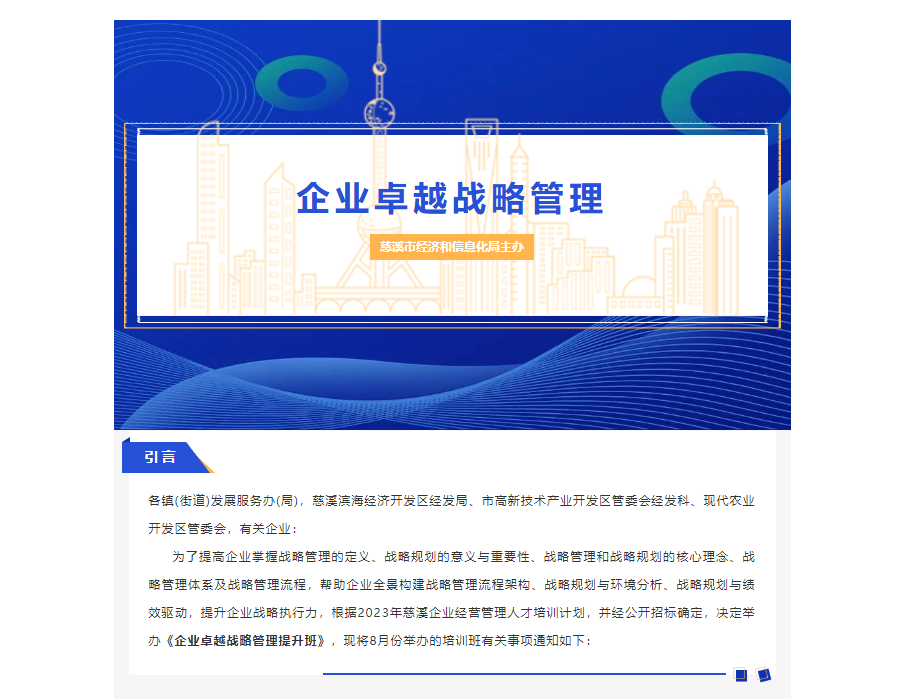 企业卓越战略管理

慈溪市经济和信息化局主办

引言

各镇(街道)发展服务办(局)，慈溪滨海经济开发区经发局、市高新技术产业开发区管委会经发科、现代农业开发区管委会，有关企业：

为了提高企业掌握战略管理的定义、战略规划的意义与重要性、战略管理和战略规划的核心理念、战略管理体系及战略管理流程，帮助企业全景构建战略管理流程架构、战略规划与环境分析、战略规划与绩效驱动，提升企业战略执行力，根据2023年慈溪企业经营管理人才培训计划，并经公开招标确定，决定举办《企业卓越战略管理提升班》，现将8月份举办的培训班有关事项通知如下：